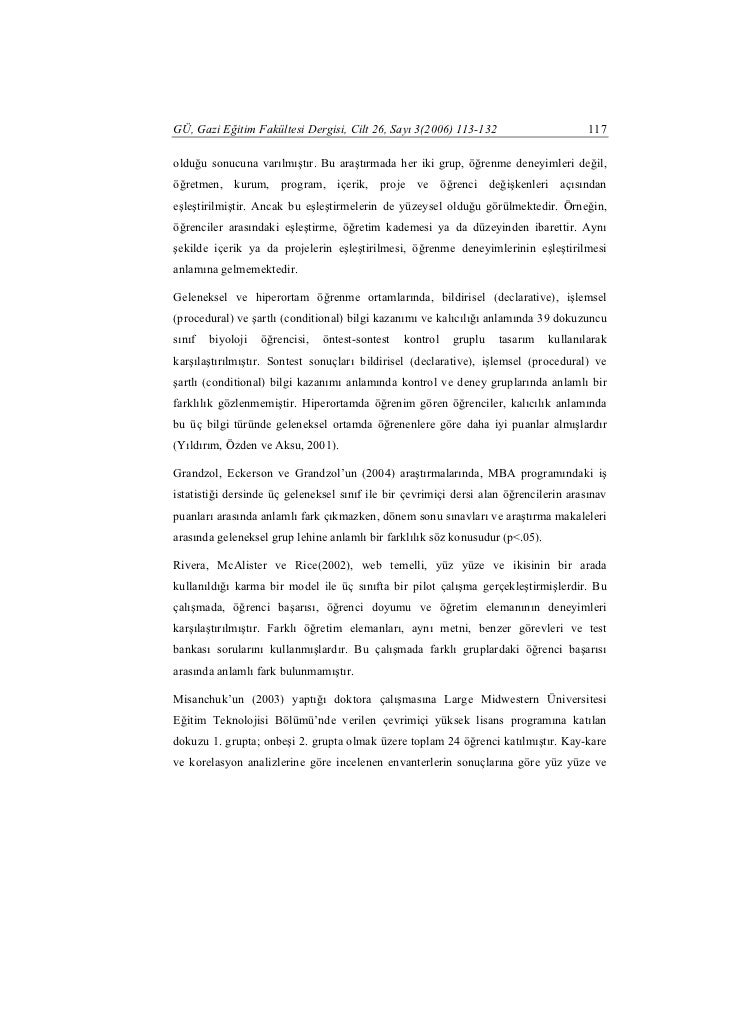 GÜ, Gazi Eğitim Fakültesi Dergisi, Cilt 26, Sayı 3(2006) 113-132 117

olduğu sonucuna varılmıştır. Bu araştırmada her iki grup, öğrenme deneyimleri değil, öğretmen, kurum, program, içerik, proje ve öğrenci değişkenleri açısından eşleştirilmiştir. Ancak bu eşleştirmelerin de yüzeysel olduğu görülmektedir. Örneğin, öğrenciler arasındaki eşleştirme, öğretim kademesi ya da düzeyinden ibarettir. Aynı şekilde içerik ya da projelerin eşleştirilmesi, öğrenme deneyimlerinin eşleştirilmesi anlamına gelmemektedir.

Geleneksel ve hiperortam öğrenme ortamlarında, bildirisel (declarative), işlemsel (procedural) ve şartlı (conditional) bilgi kazanımı ve kalıcılığı anlamında 39 dokuzuncu sınıf biyoloji öğrencisi, öntest-sontest kontrol gruplu tasarım kullanılarak karşılaştırılmıştır. Sontest sonuçları bildirisel (declarative), işlemsel (procedural) ve şartlı (conditional) bilgi kazanımı anlamında kontrol ve deney gruplarında anlamlı bir farklılık gözlenmemiştir. Hiperortamda öğrenim gören öğrenciler, kalıcılık anlamında bu üç bilgi türünde geleneksel ortamda öğrenenlere göre daha iyi puanlar almışlardır (Yıldırım, Özden ve Aksu, 2001).

Grandzol, Eckerson ve Grandzol'un (2004) araştırmalarında, MBA programındaki iş istatistiği dersinde üç geleneksel sınıf ile bir çevrimiçi dersi alan öğrencilerin arasınav puanları arasında anlamlı fark çıkmazken, dönem sonu sınavları ve araştırma makaleleri arasında geleneksel grup lehine anlamlı bir farklılık söz konusudur (p<.05).

Rivera, McAlister ve Rice(2002), web temelli, yüz yüze ve ikisinin bir arada kullanıldığı karma bir model ile üç sınıfta bir pilot çalışma gerçekleştirmişlerdir. Bu çalışmada, öğrenci başarısı, öğrenci doyumu ve öğretim elemanının deneyimleri karşılaştırılmıştır. Farklı öğretim elemanları, aynı metni, benzer görevleri ve test bankası sorularını kullanmışlardır. Bu çalışmada farklı gruplardaki öğrenci başarısı arasında anlamlı fark bulunmamıştır.

Misanchuk'un (2003) yaptığı doktora çalışmasına Large Midwestern Üniversitesi Eğitim Teknolojisi Bölümü'nde verilen çevrimiçi yüksek lisans programına katılan dokuzu 1. grupta; onbeşi 2. grupta olmak üzere toplam 24 öğrenci katılmıştır. Kay-kare ve korelasyon analizlerine göre incelenen envanterlerin sonuçlarına göre yüz yüze ve